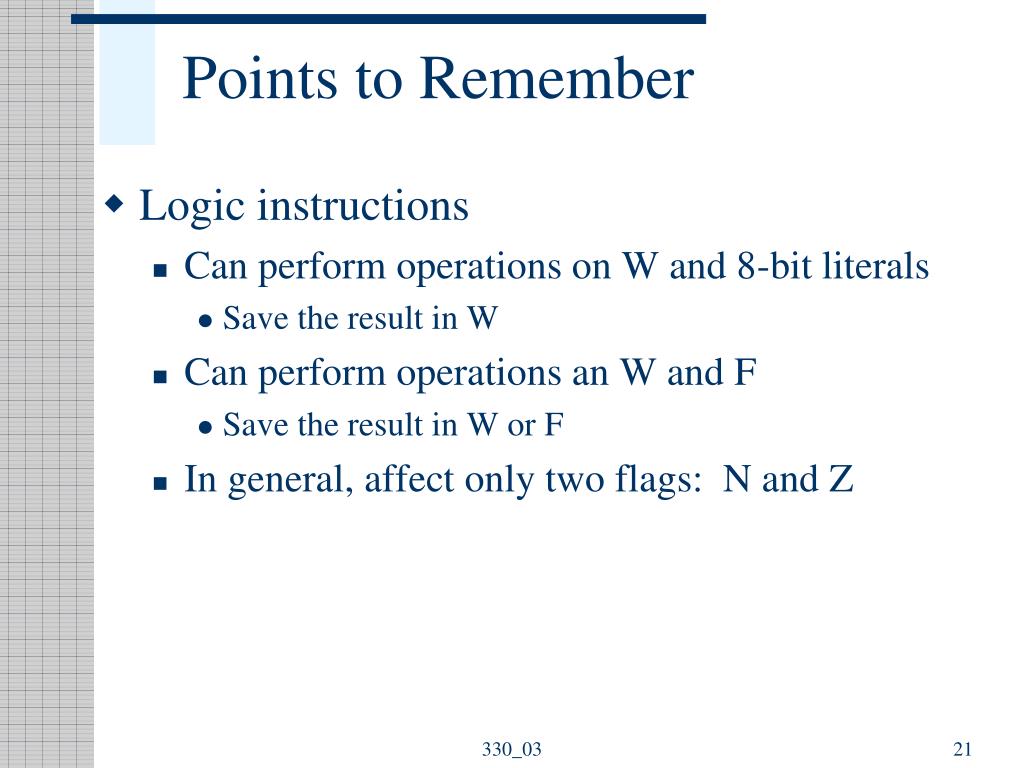 Points to Remember

Logic instructions

Can perform operations on W and 8-bit literals

Save the result in W

Can perform operations an W and F

Save the result in W or F

In general, affect only two flags: N and Z

330_03

21